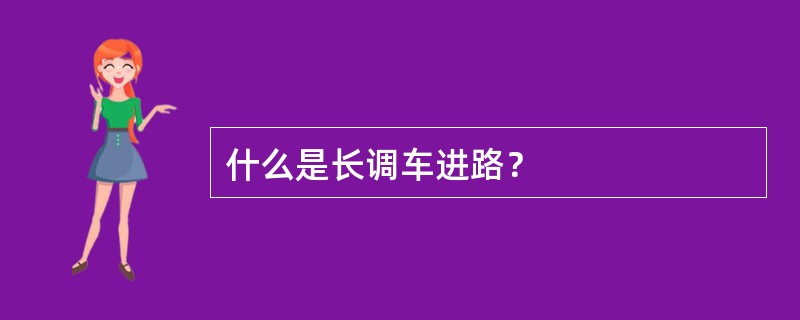 什么是长调车进路？